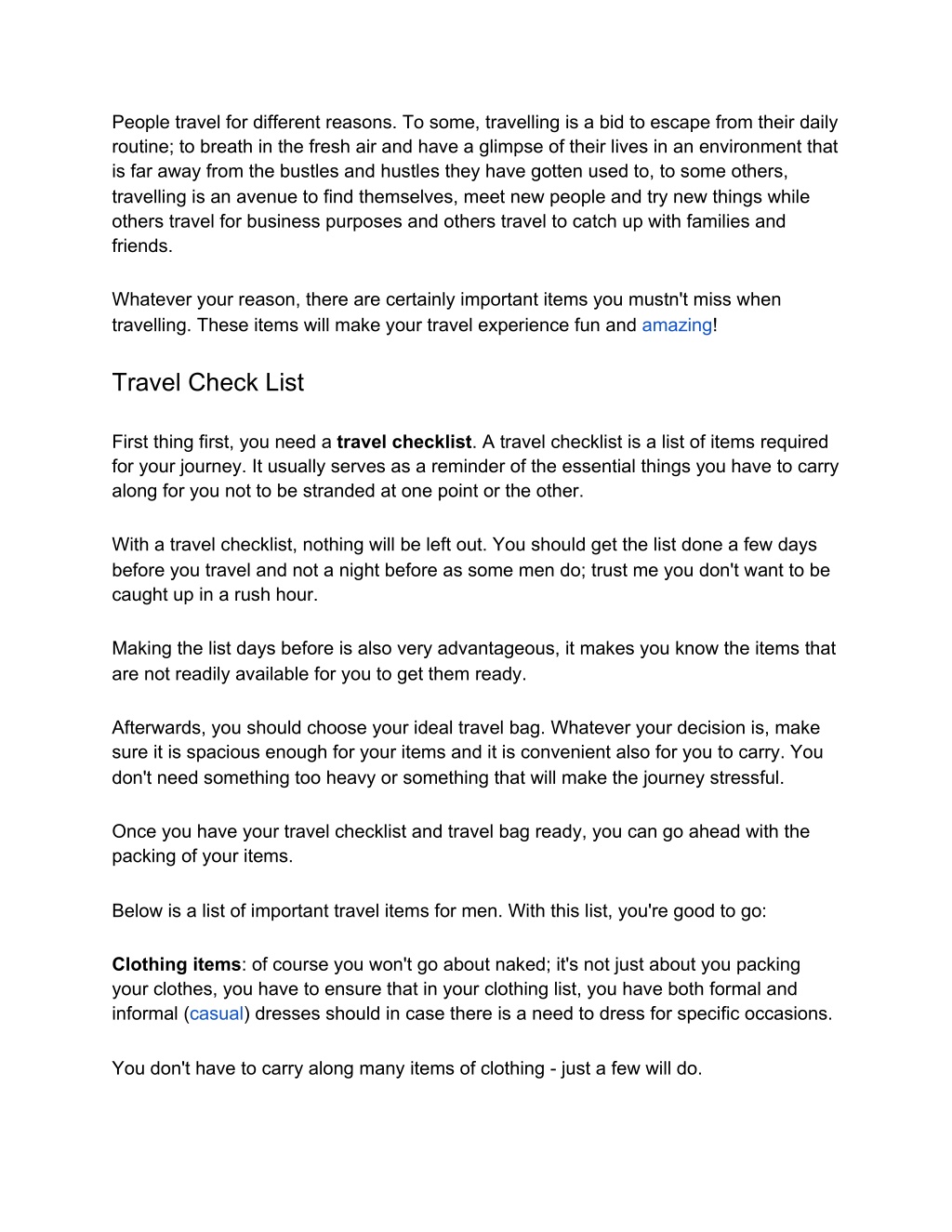 People travel for different reasons. To some, travelling is a bid to escape from their daily routine; to breath in the fresh air and have a glimpse of their lives in an environment that is far away from the bustles and hustles they have gotten used to, to some others, travelling is an avenue to find themselves, meet new people and try new things while others travel for business purposes and others travel to catch up with families and friends.

Whatever your reason, there are certainly important items you mustn't miss when travelling. These items will make your travel experience fun and amazing!

Travel Check List

First thing first, you need a travel checklist. A travel checklist is a list of items required for your journey. It usually serves as a reminder of the essential things you have to carry along for you not to be stranded at one point or the other.

With a travel checklist, nothing will be left out. You should get the list done a few days before you travel and not a night before as some men do; trust me you don't want to be caught up in a rush hour.

Making the list days before is also very advantageous, it makes you know the items that are not readily available for you to get them ready.

Afterwards, you should choose your ideal travel bag. Whatever your decision is, make sure it is spacious enough for your items and it is convenient also for you to carry. You don't need something too heavy or something that will make the journey stressful.

Once you have your travel checklist and travel bag ready, you can go ahead with the packing of your items.

Below is a list of important travel items for men. With this list, you're good to go:

Clothing items: of course you won't go about naked; it's not just about you packing your clothes, you have to ensure that in your clothing list, you have both formal and informal (casual) dresses should in case there is a need to dress for specific occasions.

You don't have to carry along many items of clothing - just a few will do.